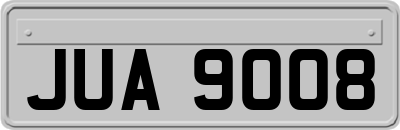 JUA 9008